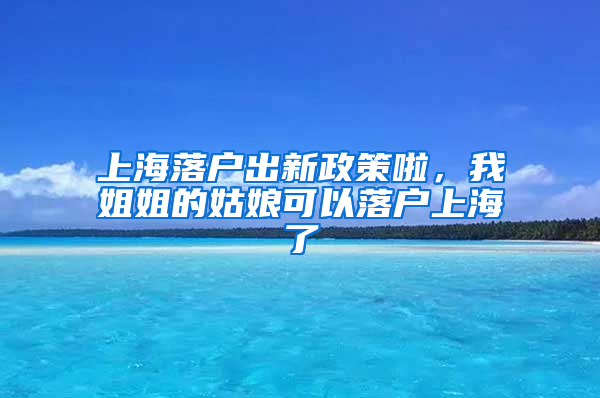 上海落户出新政策啦，我姐姐的姑娘可以落户上海了